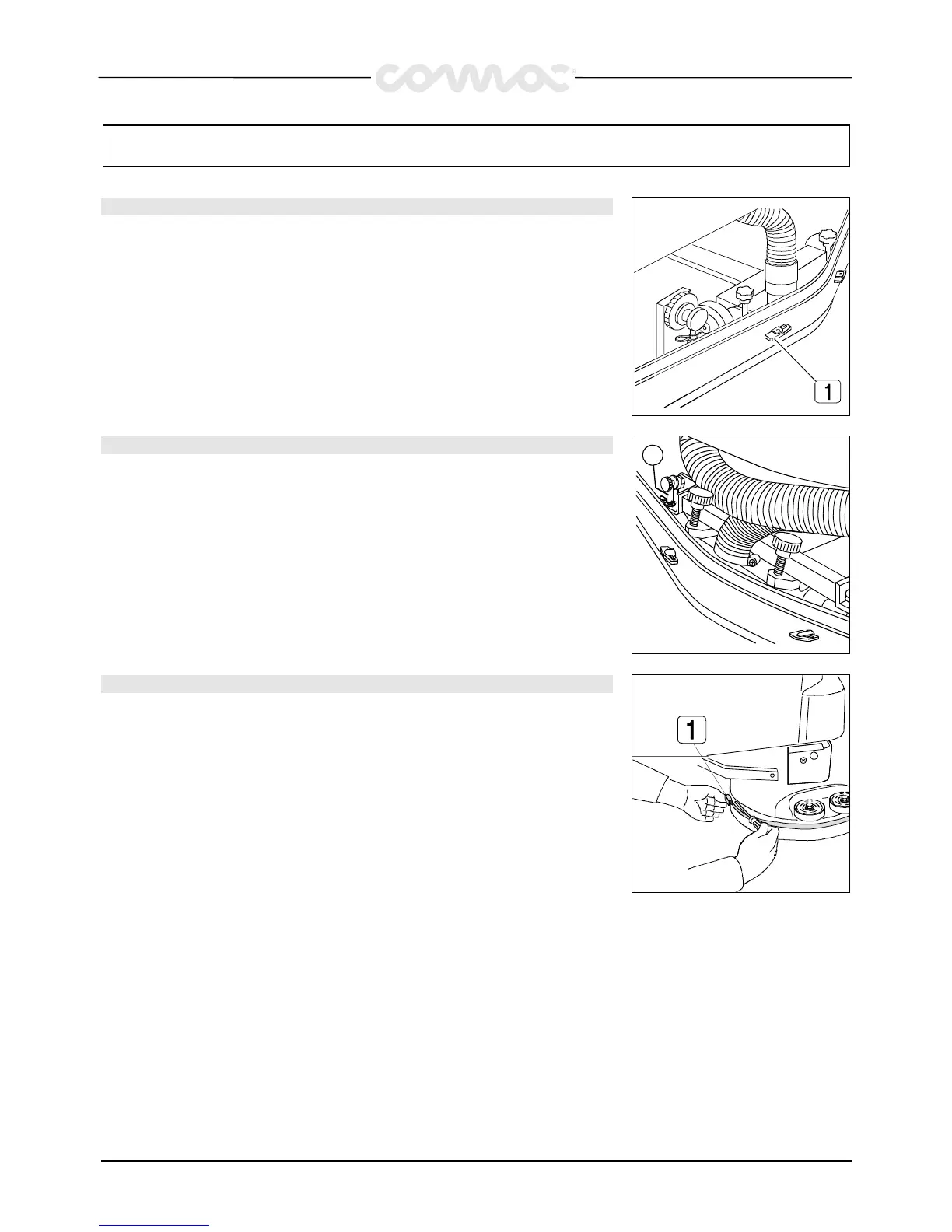 comac

1

1